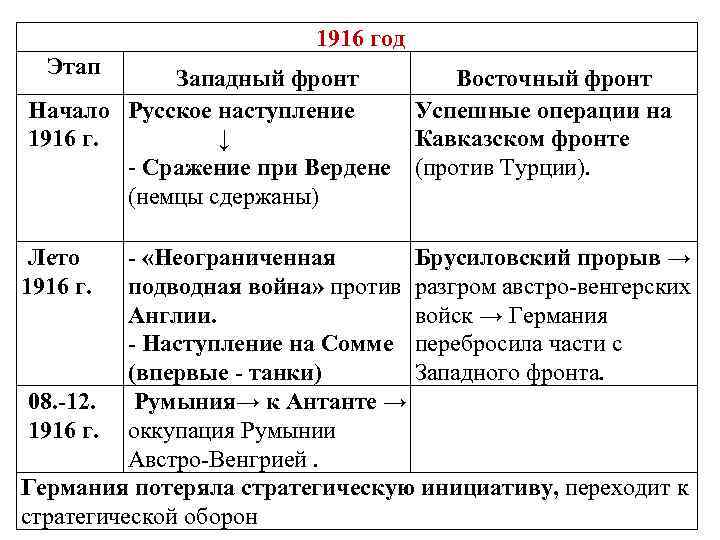 | 1916 год | | |
|---|---|---|
| Этап | Западный фронт | Восточный фронт |
| Начало 1916 г. | Русское наступление ↓ - Сражение при Вердене (немцы сдержаны) | Успешные операции на Кавказском фронте (против Турции). |
| Лето 1916 г. | - «Неограниченная подводная война» против Англии. - Наступление на Сомме (впервые - танки) | Брусиловский прорыв → разгром австро-венгерских войск → Германия перебросила части с Западного фронта. |
| 08.-12. 1916 г. | Румыния→ к Антанте → оккупация Румынии Австро-Венгрией . | |
| Германия потеряла стратегическую инициативу, переходит к стратегической оборон | | |